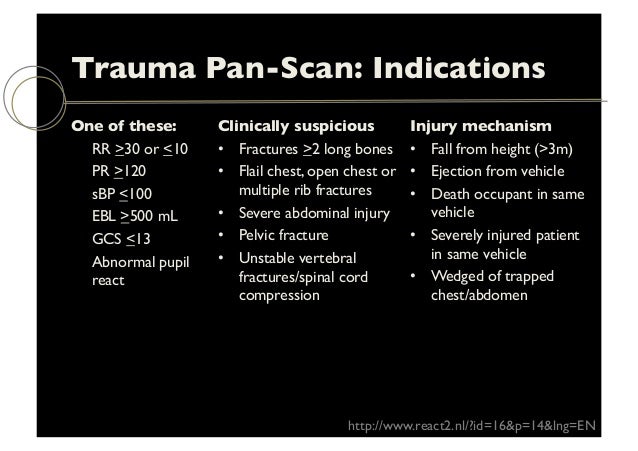 Trauma Pan-Scan: Indications

One of these:
RR ≥30 or ≤10
PR ≥120
sBP ≤100
EBL ≥500 mL
GCS ≤13
Abnormal pupil react

Clinically suspicious
• Fractures ≥2 long bones
• Flail chest, open chest or multiple rib fractures
• Severe abdominal injury
• Pelvic fracture
• Unstable vertebral fractures/spinal cord compression

Injury mechanism
• Fall from height (>3m)
• Ejection from vehicle
• Death occupant in same vehicle
• Severely injured patient in same vehicle
• Wedged of trapped chest/abdomen

http://www.react2.nl/?id=16&p=14&lng=EN